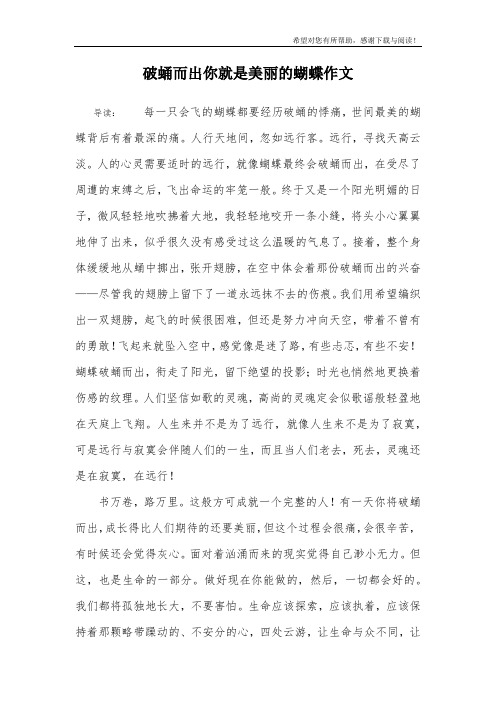 希望对您有所帮助，感谢下载与阅读！

破蛹而出你就是美丽的蝴蝶作文

导读：　　每一只会飞的蝴蝶都要经历破蛹的悸痛，世间最美的蝴蝶背后有着最深的痛。人行天地间，忽如远行客。远行，寻找天高云淡。人的心灵需要适时的远行，就像蝴蝶最终会破蛹而出，在受尽了周遭的束缚之后，飞出命运的牢笼一般。终于又是一个阳光明媚的日子，微风轻轻地吹拂着大地，我轻轻地咬开一条小缝，将头小心翼翼地伸了出来，似乎很久没有感受过这么温暖的气息了。接着，整个身体缓缓地从蛹中挪出，张开翅膀，在空中体会着那份破蛹而出的兴奋——尽管我的翅膀上留下了一道永远抹不去的伤痕。我们用希望编织出一双翅膀，起飞的时候很困难，但还是努力冲向天空，带着不曾有的勇敢！飞起来就坠入空中，感觉像是迷了路，有些忐忑，有些不安！蝴蝶破蛹而出，衔走了阳光，留下绝望的投影；时光也悄然地更换着伤感的纹理。人们坚信如歌的灵魂，高尚的灵魂定会似歌谣般轻盈地在天庭上飞翔。人生来并不是为了远行，就像人生来不是为了寂寞，可是远行与寂寞会伴随人们的一生，而且当人们老去，死去，灵魂还是在寂寞，在远行！

书万卷，路万里。这般方可成就一个完整的人！有一天你将破蛹而出，成长得比人们期待的还要美丽，但这个过程会很痛，会很辛苦，有时候还会觉得灰心。面对着汹涌而来的现实觉得自己渺小无力。但这，也是生命的一部分。做好现在你能做的，然后，一切都会好的。我们都将孤独地长大，不要害怕。生命应该探索，应该执着，应该保持着那颗略带躁动的、不安分的心，四处云游，让生命与众不同，让